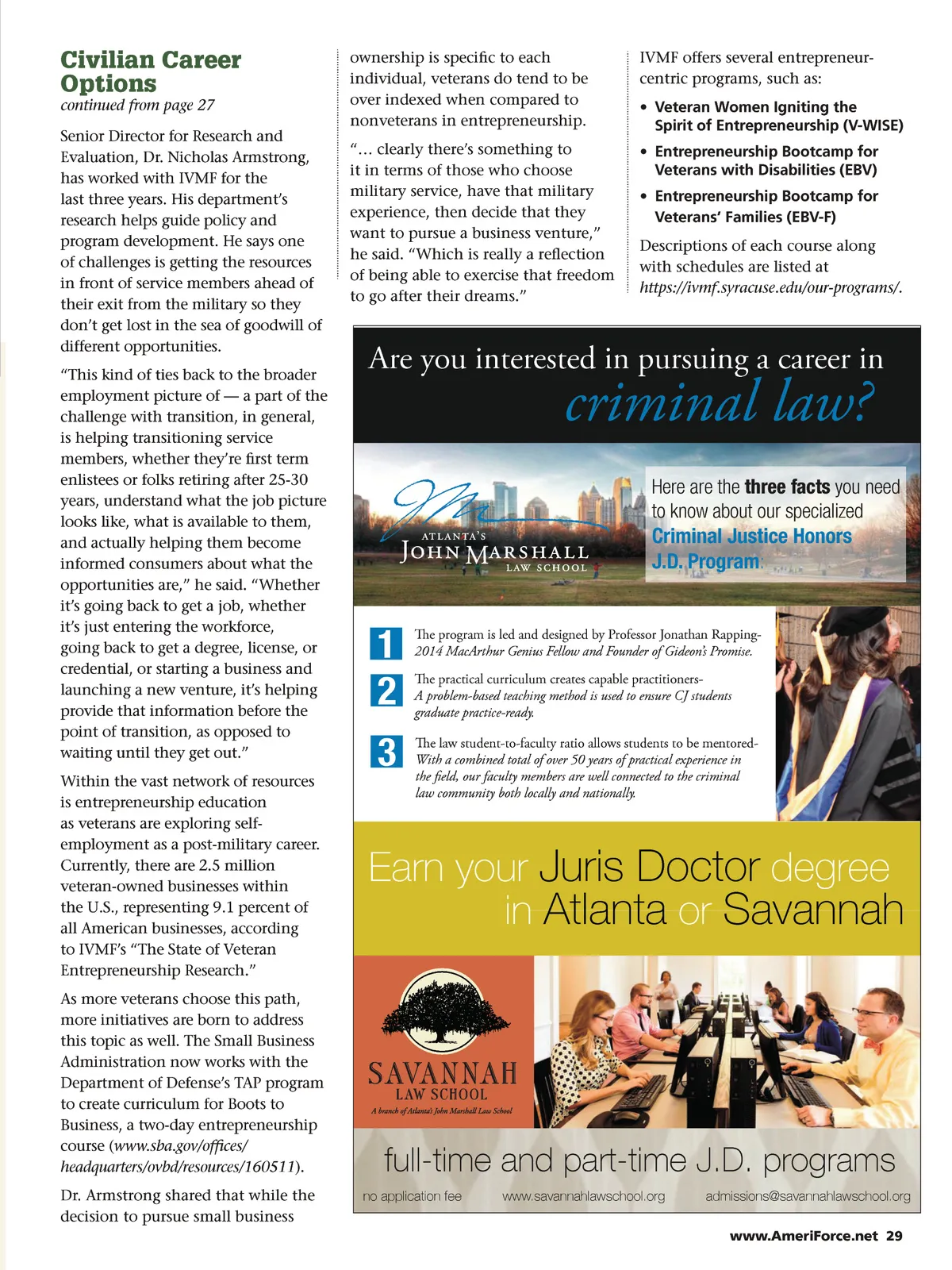 Civilian Career Options
continued from page 27

Senior Director for Research and Evaluation, Dr. Nicholas Armstrong, has worked with IVMF for the last three years. His department's research helps guide policy and program development. He says one of challenges is getting the resources in front of service members ahead of their exit from the military so they don't get lost in the sea of goodwill of different opportunities.

"This kind of ties back to the broader employment picture of — a part of the challenge with transition, in general, is helping transitioning service members, whether they're first term enlistees or folks retiring after 25-30 years, understand what the job picture looks like, what is available to them, and actually helping them become informed consumers about what the opportunities are," he said. "Whether it's going back to get a job, whether it's just entering the workforce, going back to get a degree, license, or credential, or starting a business and launching a new venture, it's helping provide that information before the point of transition, as opposed to waiting until they get out."

Within the vast network of resources is entrepreneurship education as veterans are exploring self-employment as a post-military career. Currently, there are 2.5 million veteran-owned businesses within the U.S., representing 9.1 percent of all American businesses, according to IVMF's "The State of Veteran Entrepreneurship Research."

As more veterans choose this path, more initiatives are born to address this topic as well. The Small Business Administration now works with the Department of Defense's TAP program to create curriculum for Boots to Business, a two-day entrepreneurship course (www.sba.gov/offices/headquarters/ovbd/resources/160511).

Dr. Armstrong shared that while the decision to pursue small business ownership is specific to each individual, veterans do tend to be over indexed when compared to nonveterans in entrepreneurship.

"... clearly there's something to it in terms of those who choose military service, have that military experience, then decide that they want to pursue a business venture," he said. "Which is really a reflection of being able to exercise that freedom to go after their dreams."

IVMF offers several entrepreneur-centric programs, such as:

• Veteran Women Igniting the Spirit of Entrepreneurship (V-WISE)
• Entrepreneurship Bootcamp for Veterans with Disabilities (EBV)
• Entrepreneurship Bootcamp for Veterans' Families (EBV-F)

Descriptions of each course along with schedules are listed at https://ivmf.syracuse.edu/our-programs/.

Are you interested in pursuing a career in criminal law?

ATLANTA'S JOHN MARSHALL LAW SCHOOL

Here are the three facts you need to know about our specialized Criminal Justice Honors J.D. Program:

1 The program is led and designed by Professor Jonathan Rapping- 2014 MacArthur Genius Fellow and Founder of Gideon's Promise.

2 The practical curriculum creates capable practitioners- A problem-based teaching method is used to ensure CJ students graduate practice-ready.

3 The law student-to-faculty ratio allows students to be mentored- With a combined total of over 50 years of practical experience in the field, our faculty members are well connected to the criminal law community both locally and nationally.

Earn your Juris Doctor degree in Atlanta or Savannah

SAVANNAH LAW SCHOOL
A branch of Atlanta's John Marshall Law School

full-time and part-time J.D. programs

no application fee www.savannahlawschool.org admissions@savannahlawschool.org

www.AmeriForce.net 29